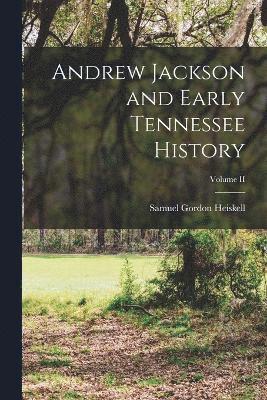 Andrew Jackson and Early Tennessee History

Volume II

Samuel Gordon Heiskell